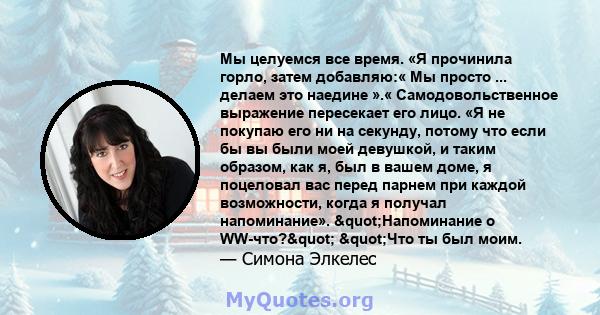 Мы целуемся все время. «Я прочинила горло, затем добавляю:« Мы просто ... делаем это наедине ».« Самодовольственное выражение пересекает его лицо. «Я не покупаю его ни на секунду, потому что если бы вы были моей девушкой, и таким образом, как я, был в вашем доме, я поцеловал вас перед парнем при каждой возможности, когда я получал напоминание». &quot;Напоминание о WW-что?&quot; &quot;Что ты был моим.
— Симона Элкелес

MyQuotes.org